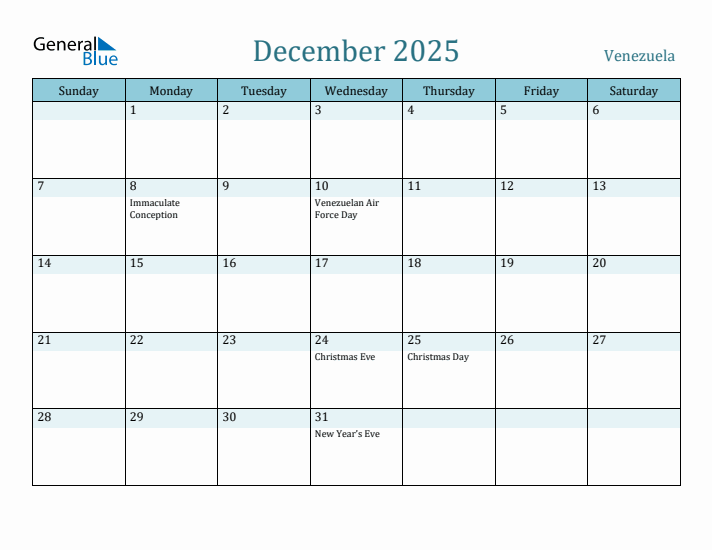 General Blue

December 2025

Venezuela

| Sunday | Monday | Tuesday | Wednesday | Thursday | Friday | Saturday |
|---|---|---|---|---|---|---|
| | 1 | 2 | 3 | 4 | 5 | 6 |
| 7 | 8 Immaculate Conception | 9 | 10 Venezuelan Air Force Day | 11 | 12 | 13 |
| 14 | 15 | 16 | 17 | 18 | 19 | 20 |
| 21 | 22 | 23 | 24 Christmas Eve | 25 Christmas Day | 26 | 27 |
| 28 | 29 | 30 | 31 New Year's Eve | | | |